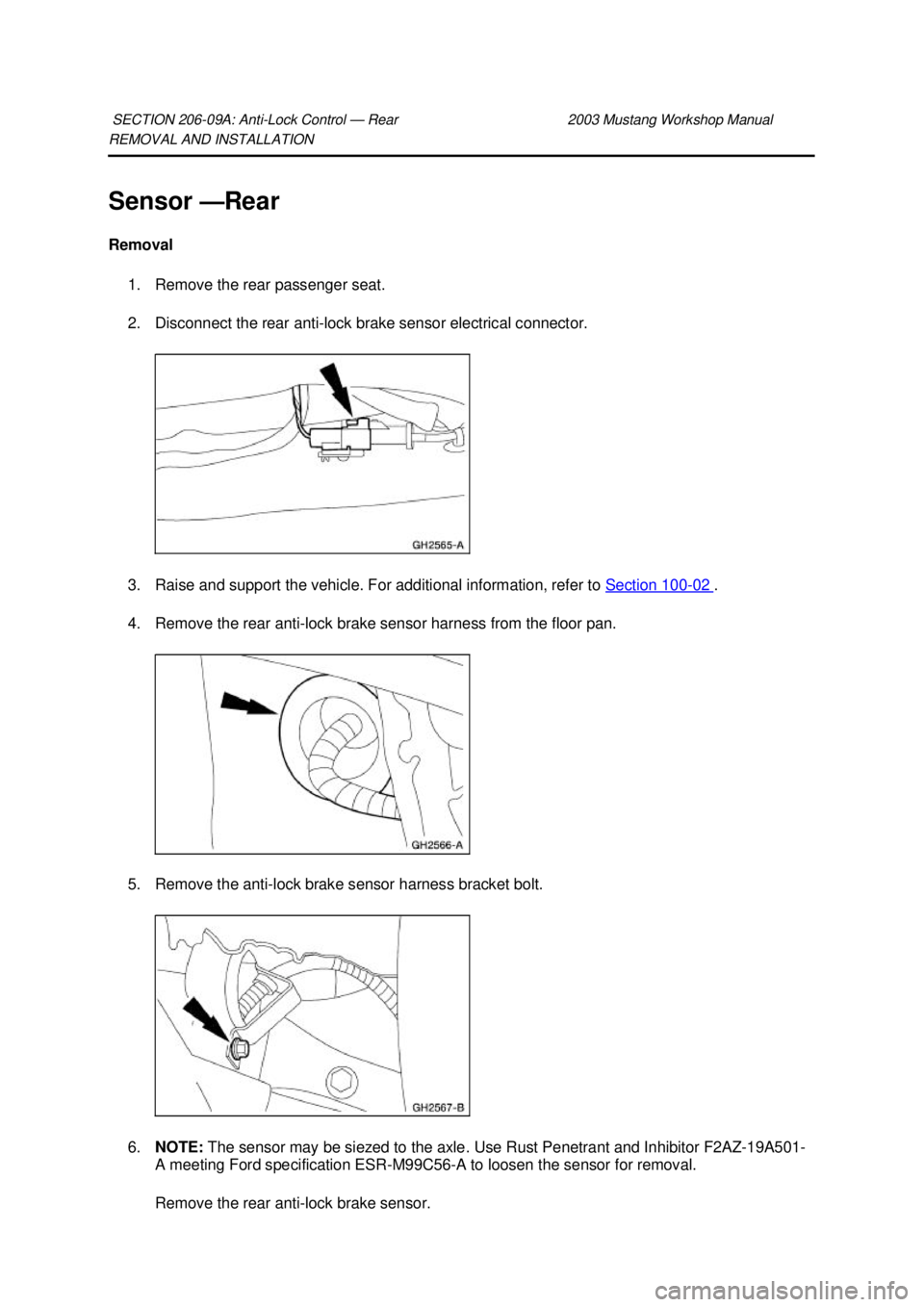 SECTION 206-09A: Anti-Lock Control — Rear 2003 Mustang Workshop Manual
REMOVAL AND INSTALLATION

Sensor —Rear

Removal

1. Remove the rear passenger seat.

2. Disconnect the rear anti-lock brake sensor electrical connector.

GH2565-A

3. Raise and support the vehicle. For additional information, refer to Section 100-02 .

4. Remove the rear anti-lock brake sensor harness from the floor pan.

GH2566-A

5. Remove the anti-lock brake sensor harness bracket bolt.

GH2567-B

6. NOTE: The sensor may be siezed to the axle. Use Rust Penetrant and Inhibitor F2AZ-19A501-A meeting Ford specification ESR-M99C56-A to loosen the sensor for removal.

Remove the rear anti-lock brake sensor.

carmanualsonline.info